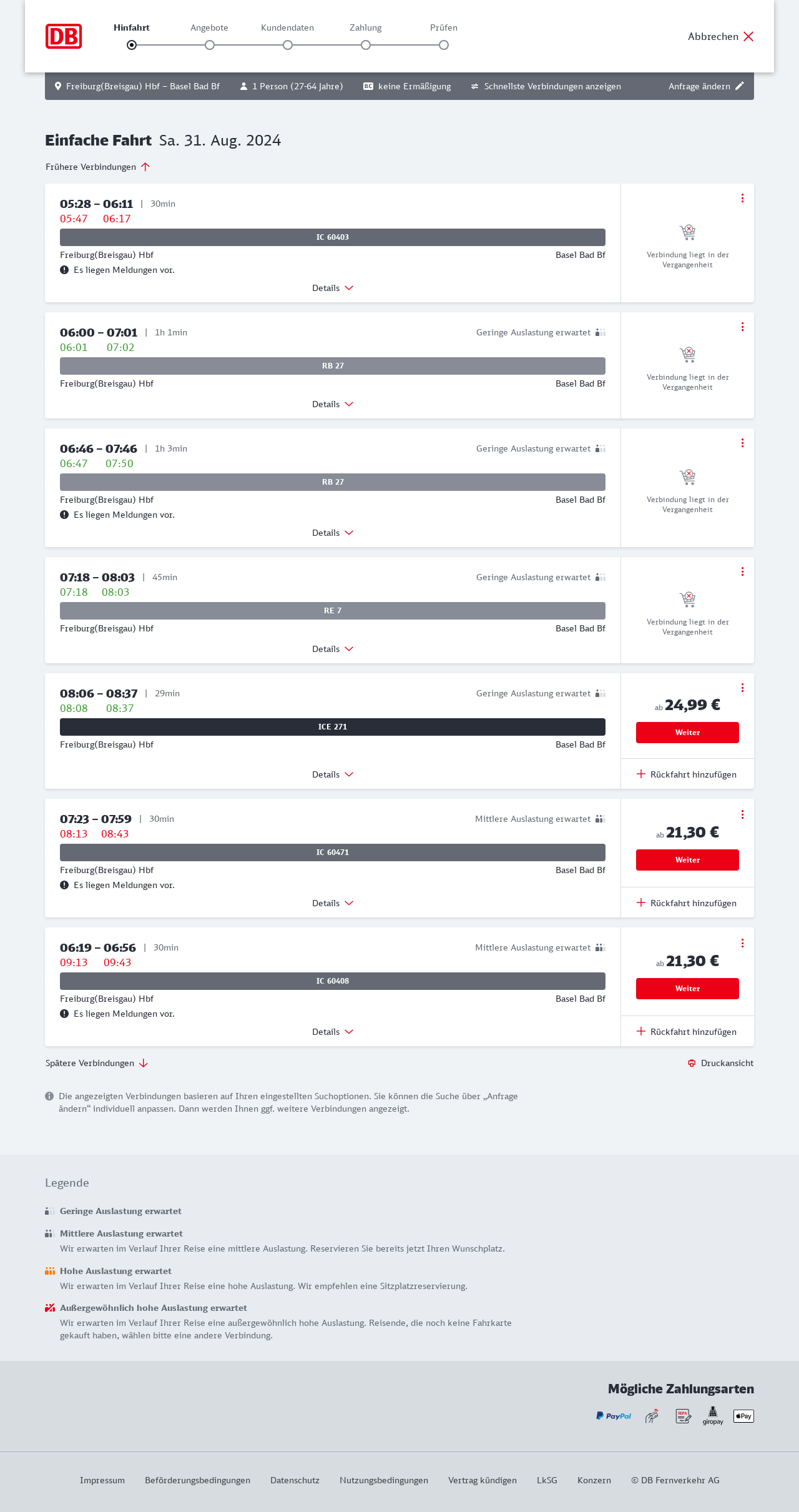 DB

Hinfahrt Angebote Kundendaten Zahlung Prüfen

Abbrechen

Freiburg(Breisgau) Hbf – Basel Bad Bf   1 Person (27-64 Jahre)   BC keine Ermäßigung   Schnellste Verbindungen anzeigen   Anfrage ändern

Einfache Fahrt Sa. 31. Aug. 2024

Frühere Verbindungen

05:28 – 06:11 | 30min
05:47 06:17
IC 60403
Freiburg(Breisgau) Hbf Basel Bad Bf
Es liegen Meldungen vor.
Details
Verbindung liegt in der Vergangenheit

06:00 – 07:01 | 1h 1min Geringe Auslastung erwartet
06:01 07:02
RB 27
Freiburg(Breisgau) Hbf Basel Bad Bf
Details
Verbindung liegt in der Vergangenheit

06:46 – 07:46 | 1h 3min Geringe Auslastung erwartet
06:47 07:50
RB 27
Freiburg(Breisgau) Hbf Basel Bad Bf
Es liegen Meldungen vor.
Details
Verbindung liegt in der Vergangenheit

07:18 – 08:03 | 45min Geringe Auslastung erwartet
07:18 08:03
RE 7
Freiburg(Breisgau) Hbf Basel Bad Bf
Details
Verbindung liegt in der Vergangenheit

08:06 – 08:37 | 29min Geringe Auslastung erwartet
08:08 08:37
ICE 271
Freiburg(Breisgau) Hbf Basel Bad Bf
Details
ab 24,99 €
Weiter
Rückfahrt hinzufügen

07:23 – 07:59 | 30min Mittlere Auslastung erwartet
08:13 08:43
IC 60471
Freiburg(Breisgau) Hbf Basel Bad Bf
Es liegen Meldungen vor.
Details
ab 21,30 €
Weiter
Rückfahrt hinzufügen

06:19 – 06:56 | 30min Mittlere Auslastung erwartet
09:13 09:43
IC 60408
Freiburg(Breisgau) Hbf Basel Bad Bf
Es liegen Meldungen vor.
Details
ab 21,30 €
Weiter
Rückfahrt hinzufügen

Spätere Verbindungen
Druckansicht

Die angezeigten Verbindungen basieren auf Ihren eingestellten Suchoptionen. Sie können die Suche über „Anfrage ändern“ individuell anpassen. Dann werden Ihnen ggf. weitere Verbindungen angezeigt.

Legende

Geringe Auslastung erwartet

Mittlere Auslastung erwartet
Wir erwarten im Verlauf Ihrer Reise eine mittlere Auslastung. Reservieren Sie bereits jetzt Ihren Wunschplatz.

Hohe Auslastung erwartet
Wir erwarten im Verlauf Ihrer Reise eine hohe Auslastung. Wir empfehlen eine Sitzplatzreservierung.

Außergewöhnlich hohe Auslastung erwartet
Wir erwarten im Verlauf Ihrer Reise eine außergewöhnlich hohe Auslastung. Reisende, die noch keine Fahrkarte gekauft haben, wählen bitte eine andere Verbindung.

Mögliche Zahlungsarten

PayPal SEPA giropay Pay

Impressum Beförderungsbedingungen Datenschutz Nutzungsbedingungen Vertrag kündigen LkSG Konzern © DB Fernverkehr AG